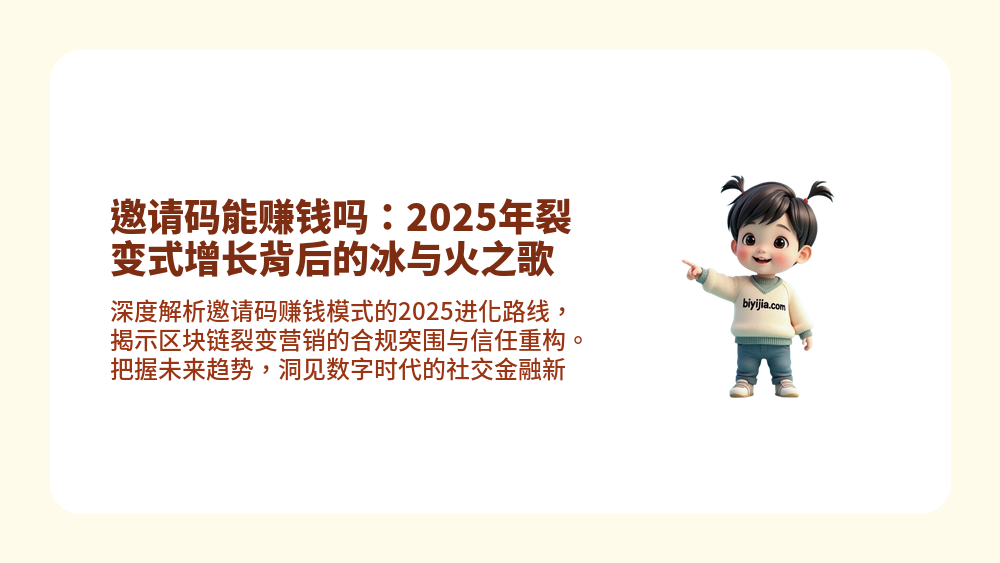 邀请码能赚钱吗：2025年裂变式增长背后的冰与火之歌

深度解析邀请码赚钱模式的2025进化路线，揭示区块链裂变营销的合规突围与信任重构。把握未来趋势，洞见数字时代的社交金融新

biyijia.com